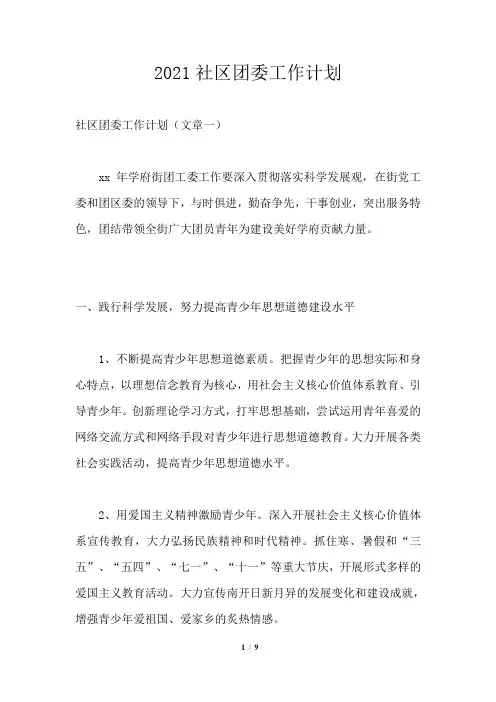 2021 社区团委工作计划

社区团委工作计划（文章一）

xx 年学府街团工委工作要深入贯彻落实科学发展观，在街党工委和团区委的领导下，与时俱进，勤奋争先，干事创业，突出服务特色，团结带领全街广大团员青年为建设美好学府贡献力量。

一、践行科学发展，努力提高青少年思想道德建设水平

1、不断提高青少年思想道德素质。把握青少年的思想实际和身心特点，以理想信念教育为核心，用社会主义核心价值体系教育、引导青少年。创新理论学习方式，打牢思想基础，尝试运用青年喜爱的网络交流方式和网络手段对青少年进行思想道德教育。大力开展各类社会实践活动，提高青少年思想道德水平。

2、用爱国主义精神激励青少年。深入开展社会主义核心价值体系宣传教育，大力弘扬民族精神和时代精神。抓住寒、暑假和“三五”、“五四”、“七一”、“十一”等重大节庆，开展形式多样的爱国主义教育活动。大力宣传南开日新月异的发展变化和建设成就，增强青少年爱祖国、爱家乡的炙热情感。

1 / 9